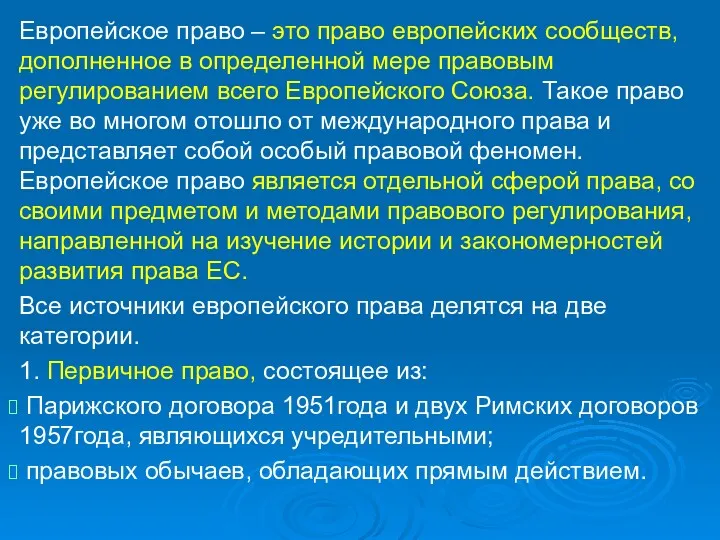 Европейское право – это право европейских сообществ, дополненное в определенной мере правовым регулированием всего Европейского Союза. Такое право уже во многом отошло от международного права и представляет собой особый правовой феномен. Европейское право является отдельной сферой права, со своими предметом и методами правового регулирования, направленной на изучение истории и закономерностей развития права ЕС.

Все источники европейского права делятся на две категории.

1. Первичное право, состоящее из:

 Парижского договора 1951года и двух Римских договоров 1957года, являющихся учредительными;

 правовых обычаев, обладающих прямым действием.